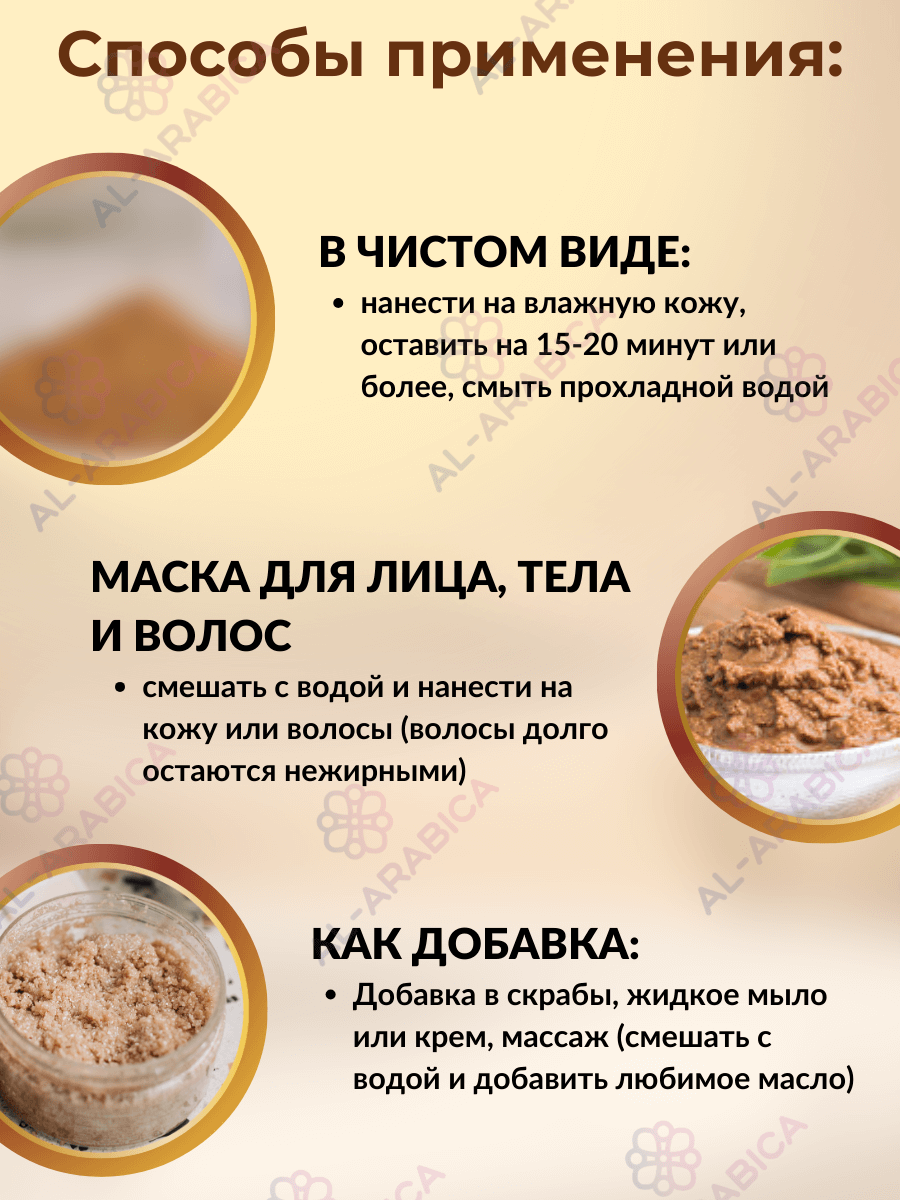 Способы применения:

В ЧИСТОМ ВИДЕ:

• нанести на влажную кожу, оставить на 15-20 минут или более, смыть прохладной водой

МАСКА ДЛЯ ЛИЦА, ТЕЛА И ВОЛОС

• смешать с водой и нанести на кожу или волосы (волосы долго остаются нежирными)

КАК ДОБАВКА:

• Добавка в скрабы, жидкое мыло или крем, массаж (смешать с водой и добавить любимое масло)

AL-ARABICA